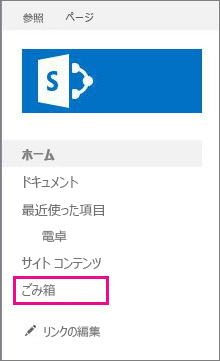 参照 ページ

S

ホーム

ドキュメント

最近使った項目

電卓

サイト コンテンツ

ごみ箱

リンクの編集